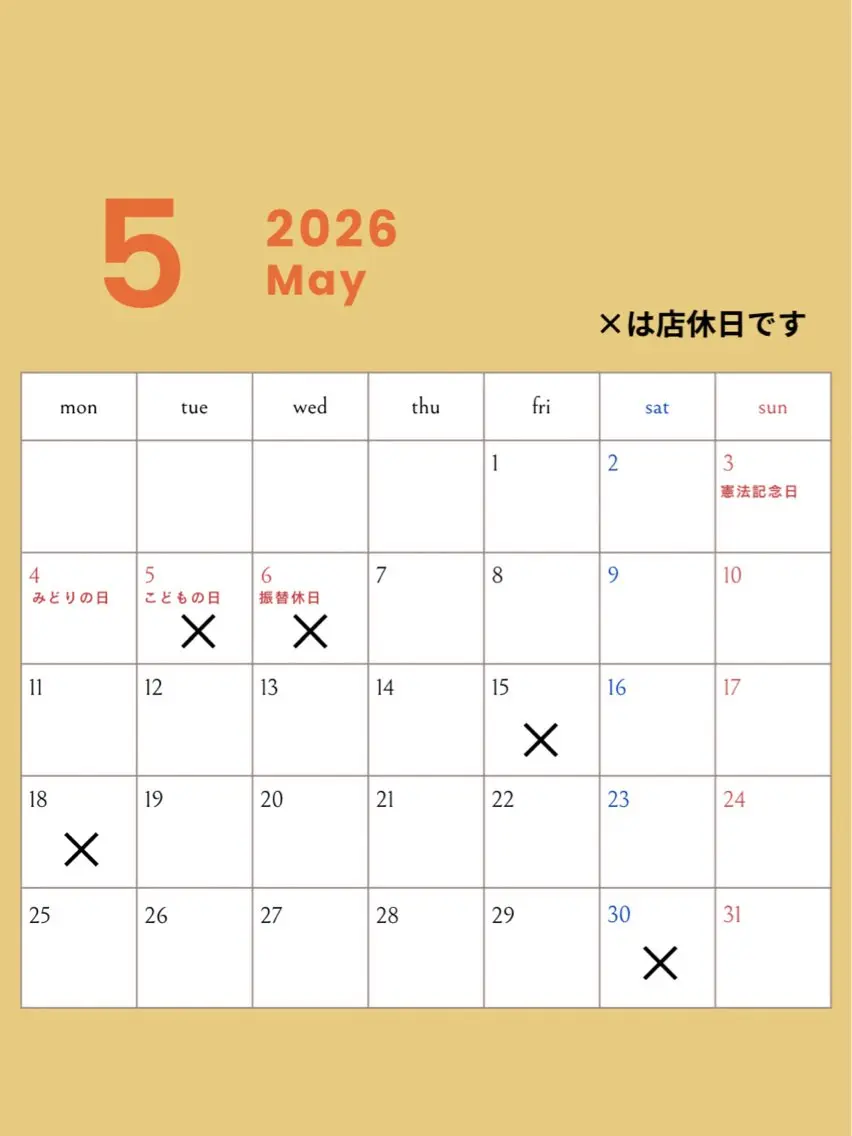 5

2026
May

×は店休日です

| mon | tue | wed | thu | fri | sat | sun |
|---|---|---|---|---|---|---|
|  |  |  |  | 1 | 2 | 3 憲法記念日 |
| 4 みどりの日 | 5 こどもの日 × | 6 振替休日 × | 7 | 8 | 9 | 10 |
| 11 | 12 | 13 | 14 | 15 × | 16 | 17 |
| 18 × | 19 | 20 | 21 | 22 | 23 | 24 |
| 25 | 26 | 27 | 28 | 29 | 30 × | 31 |